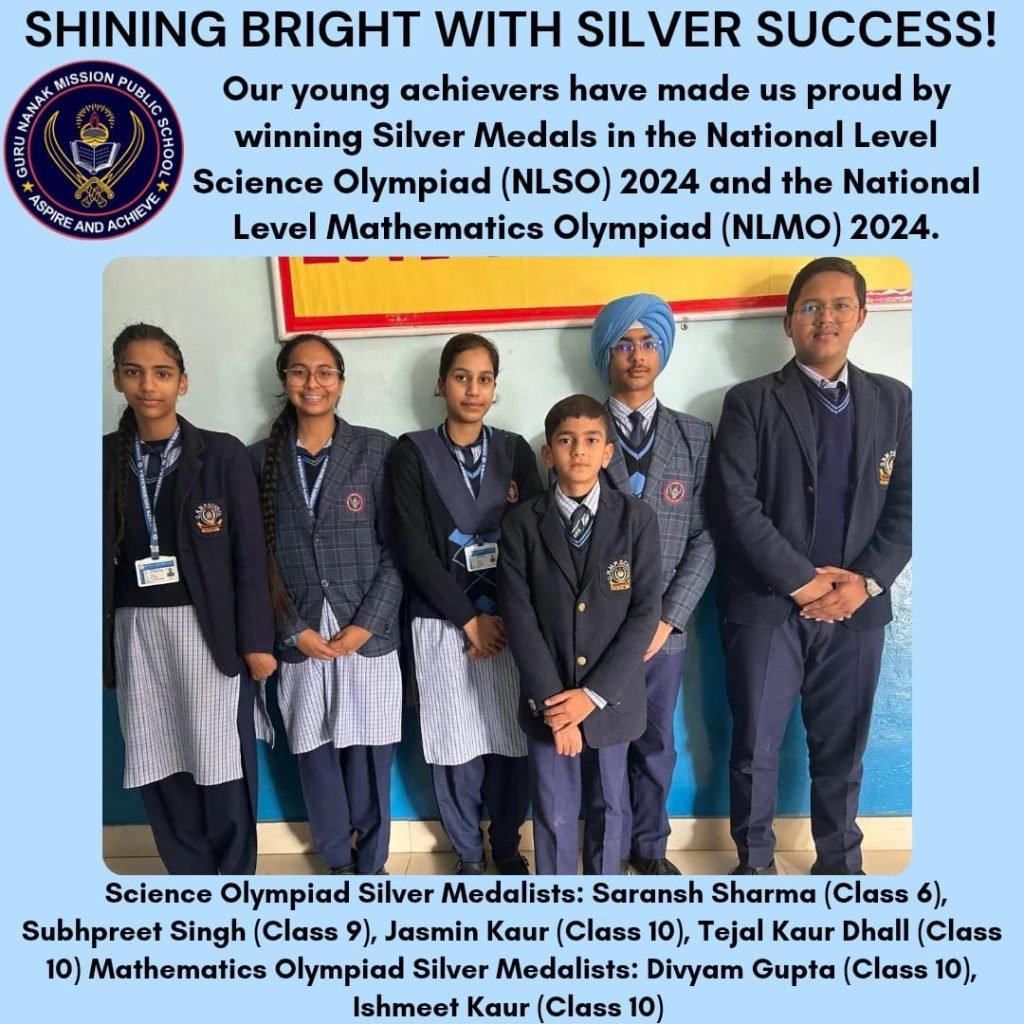 SHINING BRIGHT WITH SILVER SUCCESS!

GURU NANAK MISSION PUBLIC SCHOOL
ASPIRE AND ACHIEVE

Our young achievers have made us proud by winning Silver Medals in the National Level Science Olympiad (NLSO) 2024 and the National Level Mathematics Olympiad (NLMO) 2024.

Science Olympiad Silver Medalists: Saransh Sharma (Class 6), Subhpreet Singh (Class 9), Jasmin Kaur (Class 10), Tejal Kaur Dhall (Class 10) Mathematics Olympiad Silver Medalists: Divyam Gupta (Class 10), Ishmeet Kaur (Class 10)